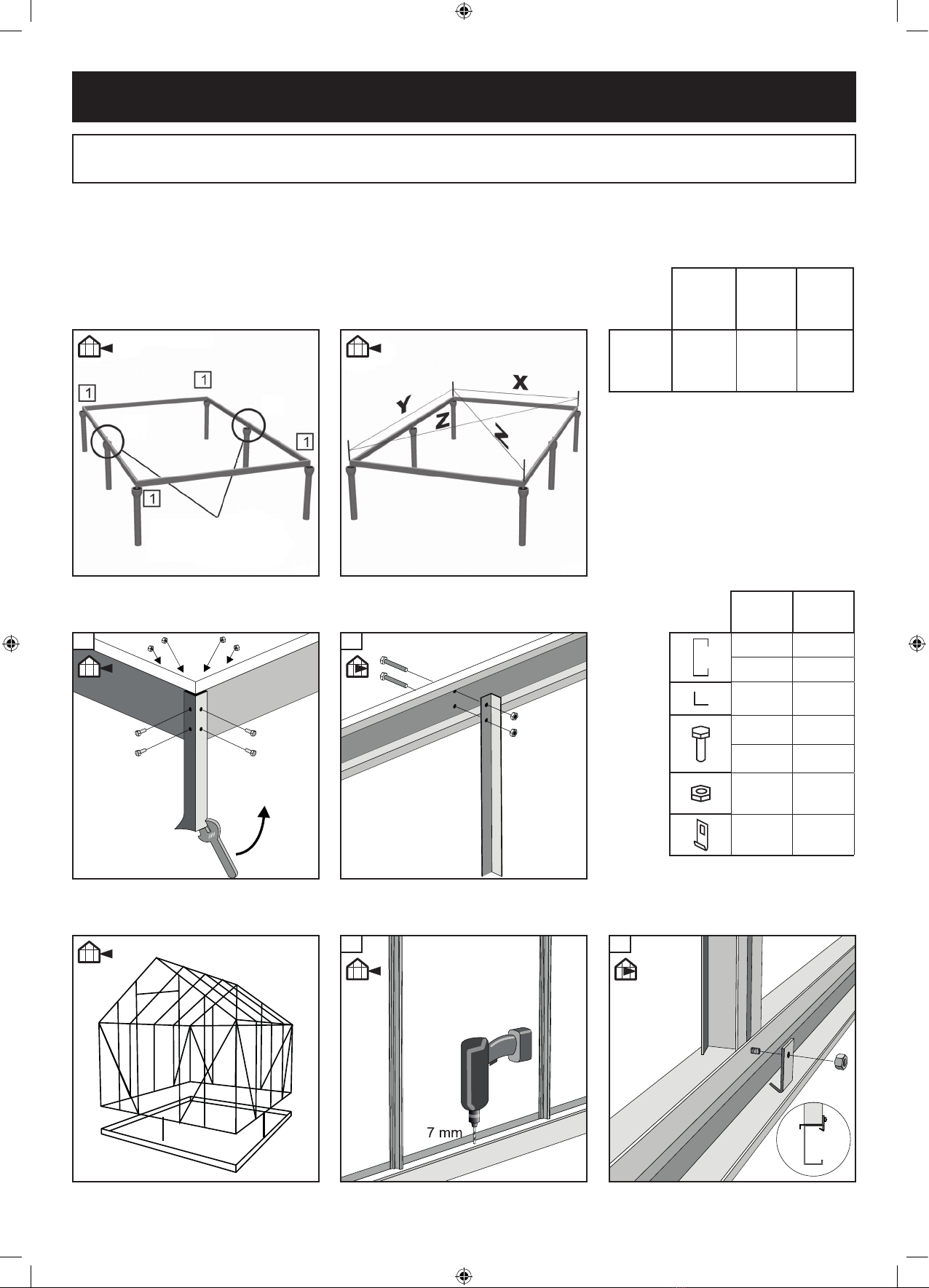 1

1

1

1

Y

X

Z

Z

7 mm